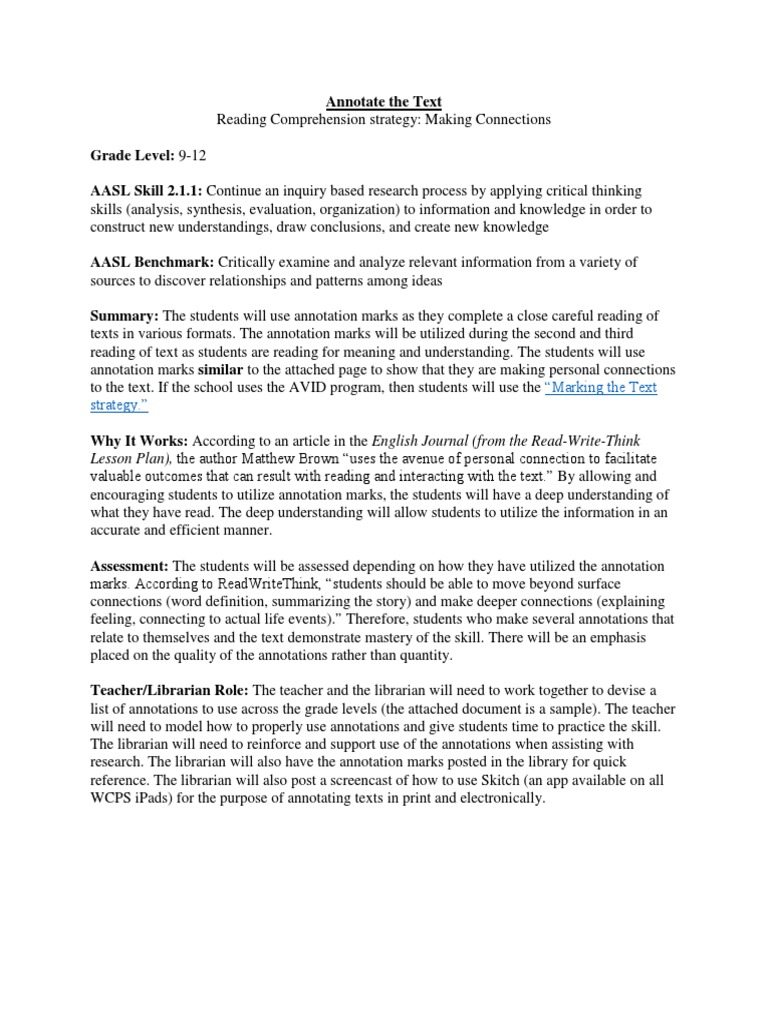 Annotate the Text
Reading Comprehension strategy: Making Connections

Grade Level: 9-12

AASL Skill 2.1.1: Continue an inquiry based research process by applying critical thinking skills (analysis, synthesis, evaluation, organization) to information and knowledge in order to construct new understandings, draw conclusions, and create new knowledge

AASL Benchmark: Critically examine and analyze relevant information from a variety of sources to discover relationships and patterns among ideas

Summary: The students will use annotation marks as they complete a close careful reading of texts in various formats. The annotation marks will be utilized during the second and third reading of text as students are reading for meaning and understanding. The students will use annotation marks similar to the attached page to show that they are making personal connections to the text. If the school uses the AVID program, then students will use the "Marking the Text strategy."

Why It Works: According to an article in the English Journal (from the Read-Write-Think Lesson Plan), the author Matthew Brown "uses the avenue of personal connection to facilitate valuable outcomes that can result with reading and interacting with the text." By allowing and encouraging students to utilize annotation marks, the students will have a deep understanding of what they have read. The deep understanding will allow students to utilize the information in an accurate and efficient manner.

Assessment: The students will be assessed depending on how they have utilized the annotation marks. According to ReadWriteThink, "students should be able to move beyond surface connections (word definition, summarizing the story) and make deeper connections (explaining feeling, connecting to actual life events)." Therefore, students who make several annotations that relate to themselves and the text demonstrate mastery of the skill. There will be an emphasis placed on the quality of the annotations rather than quantity.

Teacher/Librarian Role: The teacher and the librarian will need to work together to devise a list of annotations to use across the grade levels (the attached document is a sample). The teacher will need to model how to properly use annotations and give students time to practice the skill. The librarian will need to reinforce and support use of the annotations when assisting with research. The librarian will also have the annotation marks posted in the library for quick reference. The librarian will also post a screencast of how to use Skitch (an app available on all WCPS iPads) for the purpose of annotating texts in print and electronically.